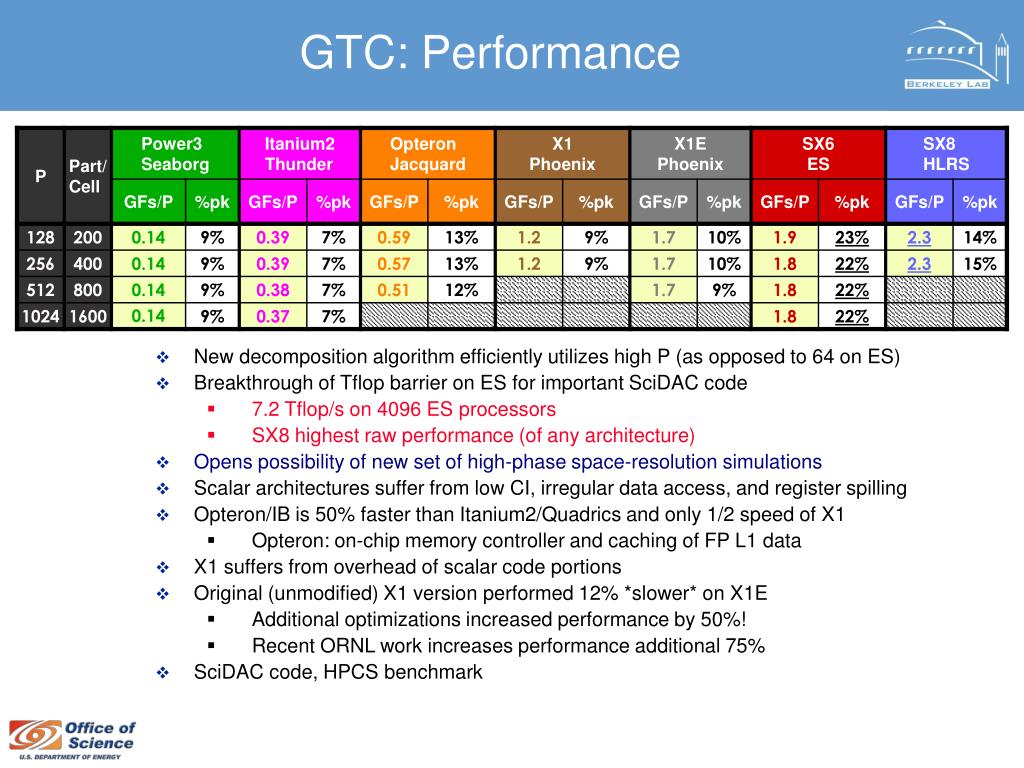 GTC: Performance

BERKELEY LAB

| P | Part/ Cell | Power3 Seaborg GFs/P | Power3 Seaborg %pk | Itanium2 Thunder GFs/P | Itanium2 Thunder %pk | Opteron Jacquard GFs/P | Opteron Jacquard %pk | X1 Phoenix GFs/P | X1 Phoenix %pk | X1E Phoenix GFs/P | X1E Phoenix %pk | SX6 ES GFs/P | SX6 ES %pk | SX8 HLRS GFs/P | SX8 HLRS %pk |
|---|---|---|---|---|---|---|---|---|---|---|---|---|---|---|---|
| 128 | 200 | 0.14 | 9% | 0.39 | 7% | 0.59 | 13% | 1.2 | 9% | 1.7 | 10% | 1.9 | 23% | 2.3 | 14% |
| 256 | 400 | 0.14 | 9% | 0.39 | 7% | 0.57 | 13% | 1.2 | 9% | 1.7 | 10% | 1.8 | 22% | 2.3 | 15% |
| 512 | 800 | 0.14 | 9% | 0.38 | 7% | 0.51 | 12% | | | 1.7 | 9% | 1.8 | 22% | | |
| 1024 | 1600 | 0.14 | 9% | 0.37 | 7% | | | | | | | 1.8 | 22% | | |

❖ New decomposition algorithm efficiently utilizes high P (as opposed to 64 on ES)
❖ Breakthrough of Tflop barrier on ES for important SciDAC code
▪ 7.2 Tflop/s on 4096 ES processors
▪ SX8 highest raw performance (of any architecture)
❖ Opens possibility of new set of high-phase space-resolution simulations
❖ Scalar architectures suffer from low CI, irregular data access, and register spilling
❖ Opteron/IB is 50% faster than Itanium2/Quadrics and only 1/2 speed of X1
▪ Opteron: on-chip memory controller and caching of FP L1 data
❖ X1 suffers from overhead of scalar code portions
❖ Original (unmodified) X1 version performed 12% *slower* on X1E
▪ Additional optimizations increased performance by 50%!
▪ Recent ORNL work increases performance additional 75%
❖ SciDAC code, HPCS benchmark

Office of Science
U.S. DEPARTMENT OF ENERGY